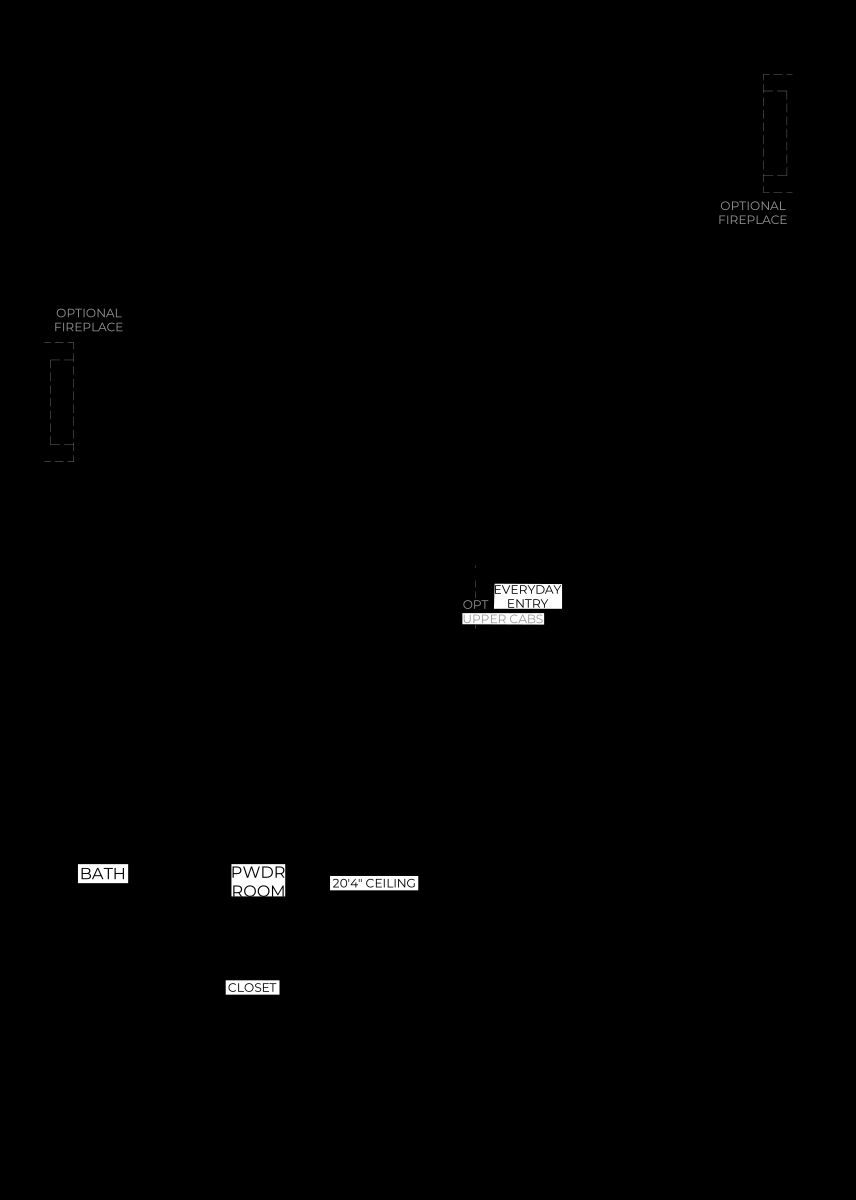 OPTIONAL FIREPLACE

OPTIONAL FIREPLACE

EVERYDAY ENTRY

OPT UPPER CABS

BATH

PWDR ROOM

20'4" CEILING

CLOSET